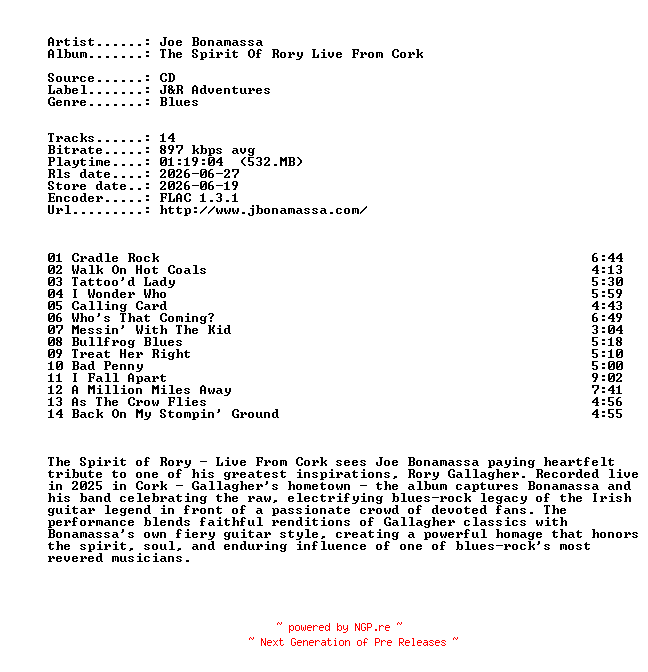 Artist......: Joe Bonamassa
Album.......: The Spirit Of Rory Live From Cork

Source......: CD
Label.......: J&R Adventures
Genre.......: Blues

Tracks......: 14
Bitrate.....: 897 kbps avg
Playtime....: 01:19:04 (532.MB)
Rls date....: 2026-06-27
Store date..: 2026-06-19
Encoder.....: FLAC 1.3.1
Url.........: http://www.jbonamassa.com/

| | |
|---|---|
| 01 Cradle Rock | 6:44 |
| 02 Walk On Hot Coals | 4:13 |
| 03 Tattoo'd Lady | 5:30 |
| 04 I Wonder Who | 5:59 |
| 05 Calling Card | 4:43 |
| 06 Who's That Coming? | 6:49 |
| 07 Messin' With The Kid | 3:04 |
| 08 Bullfrog Blues | 5:18 |
| 09 Treat Her Right | 5:10 |
| 10 Bad Penny | 5:00 |
| 11 I Fall Apart | 9:02 |
| 12 A Million Miles Away | 7:41 |
| 13 As The Crow Flies | 4:56 |
| 14 Back On My Stompin' Ground | 4:55 |

The Spirit of Rory - Live From Cork sees Joe Bonamassa paying heartfelt tribute to one of his greatest inspirations, Rory Gallagher. Recorded live in 2025 in Cork - Gallagher's hometown - the album captures Bonamassa and his band celebrating the raw, electrifying blues-rock legacy of the Irish guitar legend in front of a passionate crowd of devoted fans. The performance blends faithful renditions of Gallagher classics with Bonamassa's own fiery guitar style, creating a powerful homage that honors the spirit, soul, and enduring influence of one of blues-rock's most revered musicians.

~ powered by NGP.re ~
~ Next Generation of Pre Releases ~